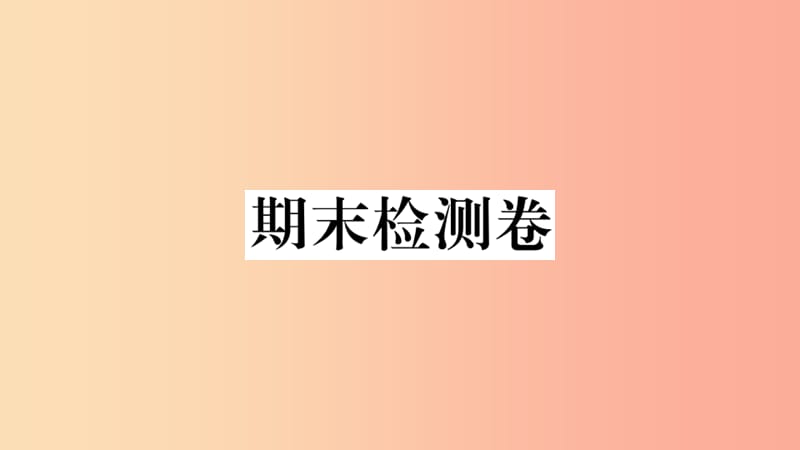 期末检测卷